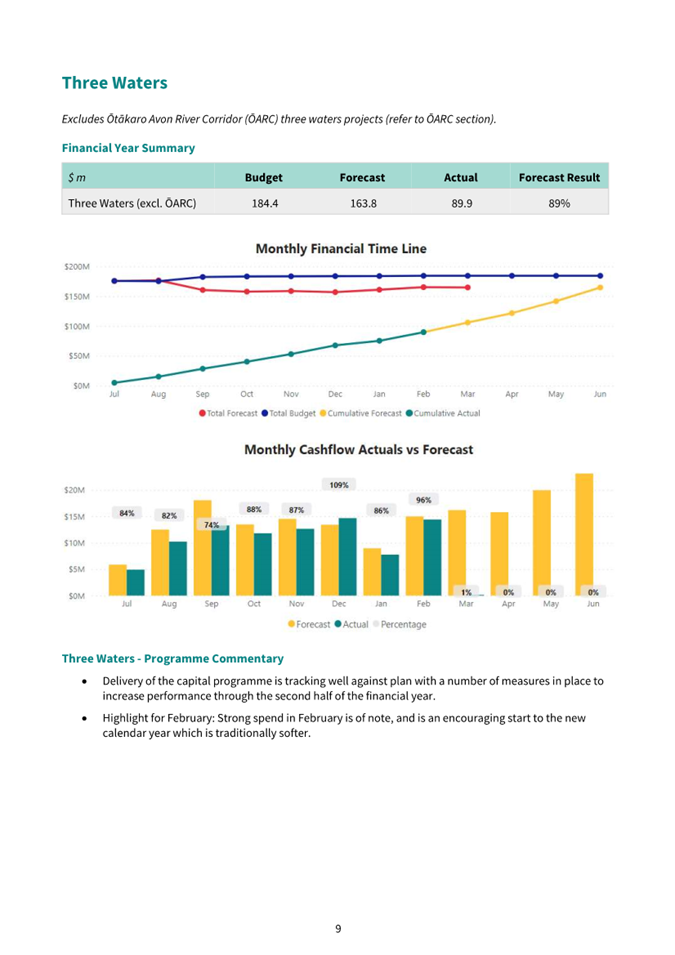 Three Waters

Excludes Ōtākaro Avon River Corridor (ŌARC) three waters projects (refer to ŌARC section).

Financial Year Summary

| $ m | Budget | Forecast | Actual | Forecast Result |
|---|---|---|---|---|
| Three Waters (excl. ŌARC) | 184.4 | 163.8 | 89.9 | 89% |

Monthly Financial Time Line

$200M
$150M
$100M
$50M
$0M

Jul Aug Sep Oct Nov Dec Jan Feb Mar Apr May Jun

Total Forecast Total Budget Cumulative Forecast Cumulative Actual

Monthly Cashflow Actuals vs Forecast

$20M
$15M
$10M
$5M
$0M

84% 82% 74% 88% 87% 109% 86% 96% 1% 0% 0% 0%

Jul Aug Sep Oct Nov Dec Jan Feb Mar Apr May Jun

Forecast Actual Percentage

Three Waters - Programme Commentary

• Delivery of the capital programme is tracking well against plan with a number of measures in place to increase performance through the second half of the financial year.

• Highlight for February: Strong spend in February is of note, and is an encouraging start to the new calendar year which is traditionally softer.

9